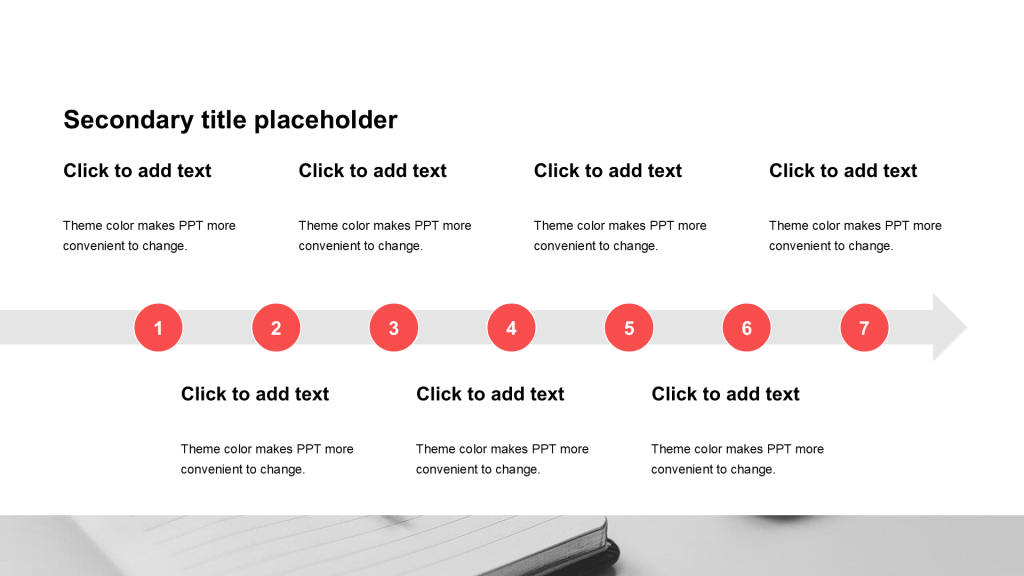 Secondary title placeholder

Click to add text

Theme color makes PPT more convenient to change.

Click to add text

Theme color makes PPT more convenient to change.

Click to add text

Theme color makes PPT more convenient to change.

Click to add text

Theme color makes PPT more convenient to change.

1 2 3 4 5 6 7

Click to add text

Theme color makes PPT more convenient to change.

Click to add text

Theme color makes PPT more convenient to change.

Click to add text

Theme color makes PPT more convenient to change.